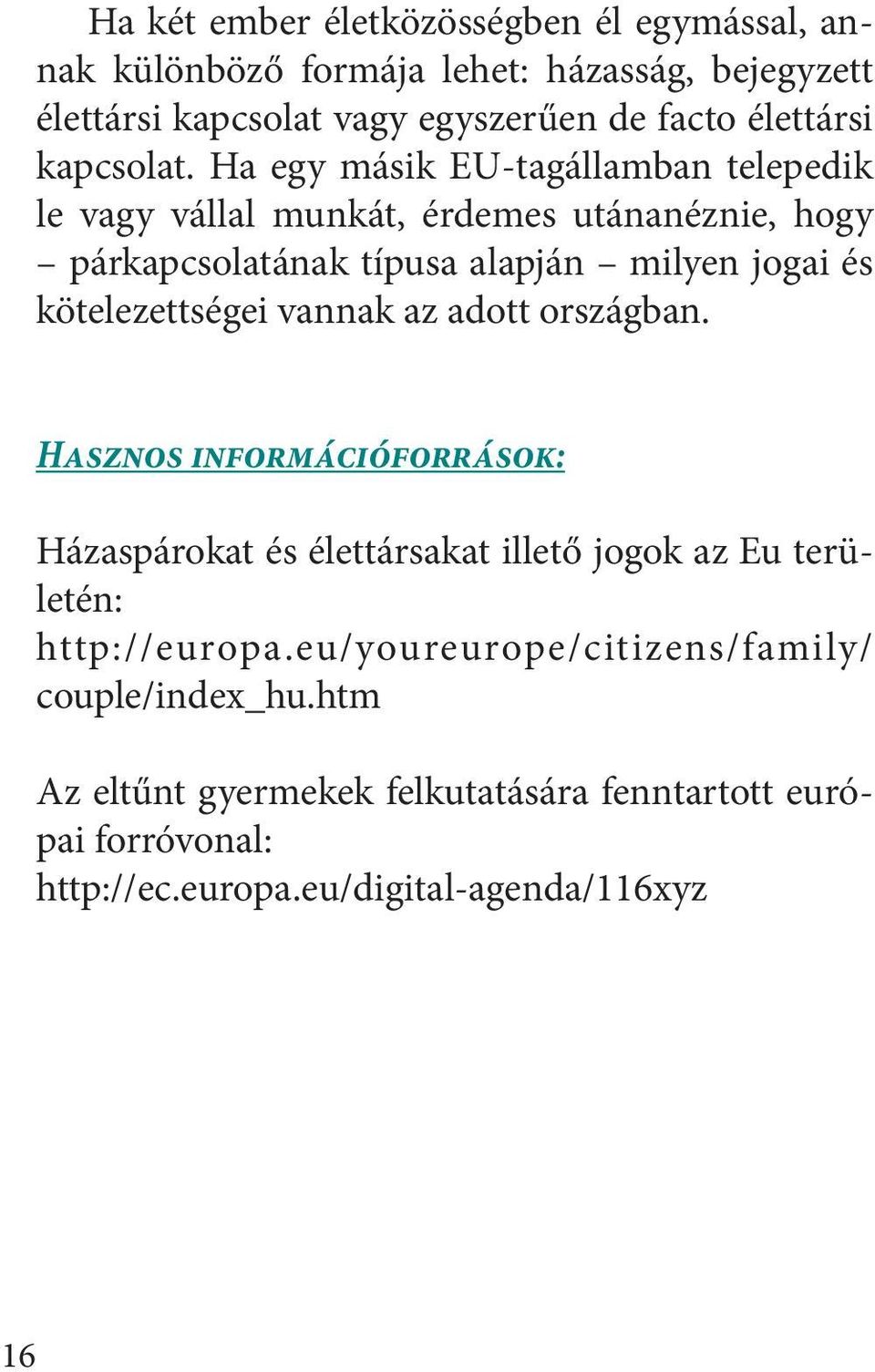 Ha két ember életközösségben él egymással, annak különböző formája lehet: házasság, bejegyzett élettársi kapcsolat vagy egyszerűen de facto élettársi kapcsolat. Ha egy másik EU-tagállamban telepedik le vagy vállal munkát, érdemes utánanéznie, hogy – párkapcsolatának típusa alapján – milyen jogai és kötelezettségei vannak az adott országban.

HASZNOS INFORMÁCIÓFORRÁSOK:

Házaspárokat és élettársakat illető jogok az Eu területén:
http://europa.eu/youreurope/citizens/family/couple/index_hu.htm

Az eltűnt gyermekek felkutatására fenntartott európai forróvonal:
http://ec.europa.eu/digital-agenda/116xyz

16